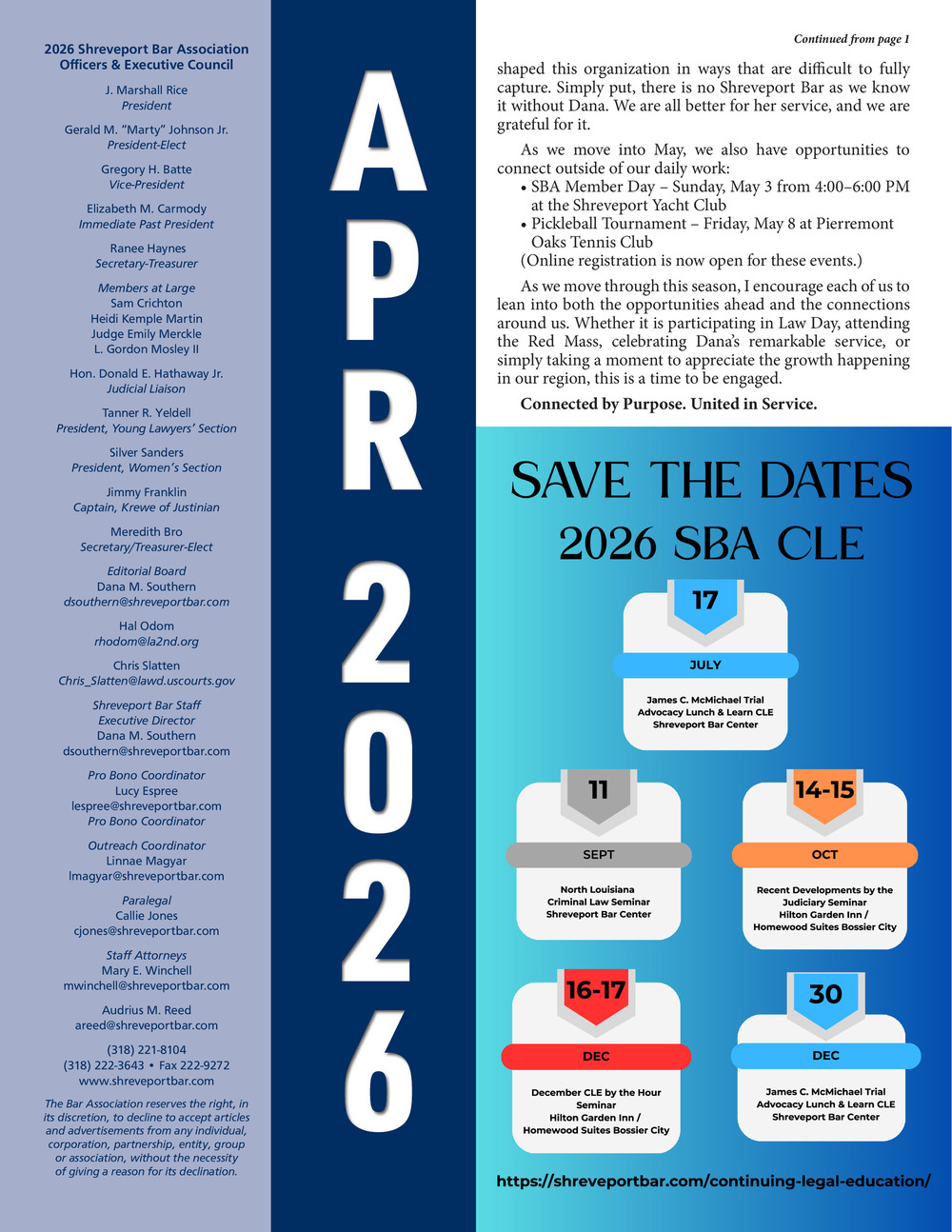 2026 Shreveport Bar Association Officers & Executive Council

J. Marshall Rice
President

Gerald M. "Marty" Johnson Jr.
President-Elect

Gregory H. Batte
Vice-President

Elizabeth M. Carmody
Immediate Past President

Ranee Haynes
Secretary-Treasurer

Members at Large
Sam Crichton
Heidi Kemple Martin
Judge Emily Merckle
L. Gordon Mosley II

Hon. Donald E. Hathaway Jr.
Judicial Liaison

Tanner R. Yeldell
President, Young Lawyers' Section

Silver Sanders
President, Women's Section

Jimmy Franklin
Captain, Krewe of Justinian

Meredith Bro
Secretary/Treasurer-Elect

Editorial Board
Dana M. Southern
dsouthern@shreveportbar.com

Hal Odom
rhodom@la2nd.org

Chris Slatten
Chris_Slatten@lawd.uscourts.gov

Shreveport Bar Staff
Executive Director
Dana M. Southern
dsouthern@shreveportbar.com

Pro Bono Coordinator
Lucy Espree
lespree@shreveportbar.com
Pro Bono Coordinator

Outreach Coordinator
Linnae Magyar
lmagyar@shreveportbar.com

Paralegal
Callie Jones
cjones@shreveportbar.com

Staff Attorneys
Mary E. Winchell
mwinchell@shreveportbar.com

Audrius M. Reed
areed@shreveportbar.com

(318) 221-8104
(318) 222-3643 • Fax 222-9272
www.shreveportbar.com

The Bar Association reserves the right, in its discretion, to decline to accept articles and advertisements from any individual, corporation, partnership, entity, group or association, without the necessity of giving a reason for its declination.

APR 2026

Continued from page 1

shaped this organization in ways that are difficult to fully capture. Simply put, there is no Shreveport Bar as we know it without Dana. We are all better for her service, and we are grateful for it.

As we move into May, we also have opportunities to connect outside of our daily work:
• SBA Member Day – Sunday, May 3 from 4:00–6:00 PM at the Shreveport Yacht Club
• Pickleball Tournament – Friday, May 8 at Pierremont Oaks Tennis Club
(Online registration is now open for these events.)

As we move through this season, I encourage each of us to lean into both the opportunities ahead and the connections around us. Whether it is participating in Law Day, attending the Red Mass, celebrating Dana's remarkable service, or simply taking a moment to appreciate the growth happening in our region, this is a time to be engaged.

Connected by Purpose. United in Service.

SAVE THE DATES
2026 SBA CLE

17
JULY
James C. McMichael Trial Advocacy Lunch & Learn CLE
Shreveport Bar Center

11
SEPT
North Louisiana Criminal Law Seminar
Shreveport Bar Center

14-15
OCT
Recent Developments by the Judiciary Seminar
Hilton Garden Inn / Homewood Suites Bossier City

16-17
DEC
December CLE by the Hour Seminar
Hilton Garden Inn / Homewood Suites Bossier City

30
DEC
James C. McMichael Trial Advocacy Lunch & Learn CLE
Shreveport Bar Center

https://shreveportbar.com/continuing-legal-education/